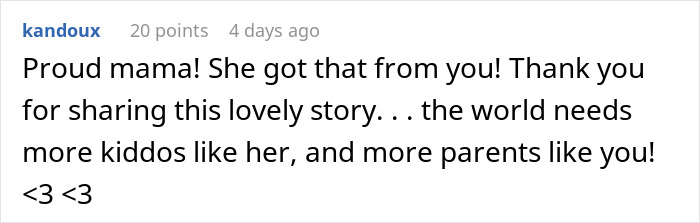 kandoux 20 points 4 days ago

Proud mama! She got that from you! Thank you for sharing this lovely story. . . the world needs more kiddos like her, and more parents like you! <3 <3